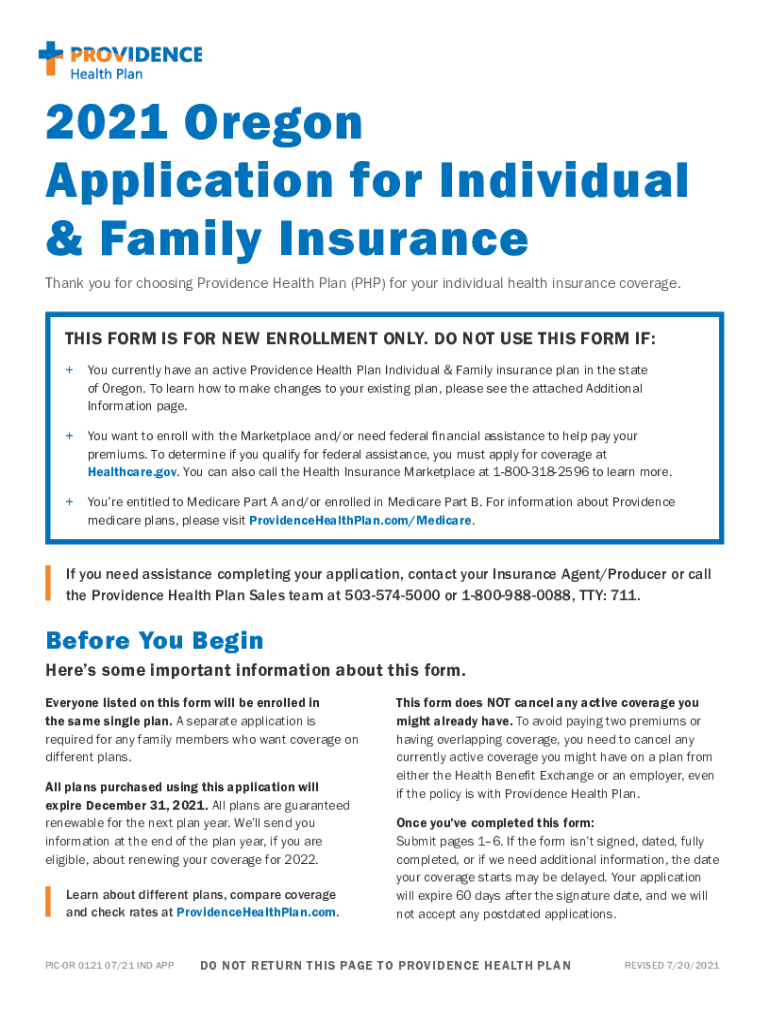 PROVIDENCE
Health Plan

2021 Oregon Application for Individual & Family Insurance

Thank you for choosing Providence Health Plan (PHP) for your individual health insurance coverage.

THIS FORM IS FOR NEW ENROLLMENT ONLY. DO NOT USE THIS FORM IF:

+ You currently have an active Providence Health Plan Individual & Family insurance plan in the state of Oregon. To learn how to make changes to your existing plan, please see the attached Additional Information page.

+ You want to enroll with the Marketplace and/or need federal financial assistance to help pay your premiums. To determine if you qualify for federal assistance, you must apply for coverage at Healthcare.gov. You can also call the Health Insurance Marketplace at 1-800-318-2596 to learn more.

+ You're entitled to Medicare Part A and/or enrolled in Medicare Part B. For information about Providence medicare plans, please visit ProvidenceHealthPlan.com/Medicare.

If you need assistance completing your application, contact your Insurance Agent/Producer or call the Providence Health Plan Sales team at 503-574-5000 or 1-800-988-0088, TTY: 711.

Before You Begin

Here's some important information about this form.

Everyone listed on this form will be enrolled in the same single plan. A separate application is required for any family members who want coverage on different plans.

All plans purchased using this application will expire December 31, 2021. All plans are guaranteed renewable for the next plan year. We'll send you information at the end of the plan year, if you are eligible, about renewing your coverage for 2022.

Learn about different plans, compare coverage and check rates at ProvidenceHealthPlan.com.

This form does NOT cancel any active coverage you might already have. To avoid paying two premiums or having overlapping coverage, you need to cancel any currently active coverage you might have on a plan from either the Health Benefit Exchange or an employer, even if the policy is with Providence Health Plan.

Once you've completed this form:
Submit pages 1–6. If the form isn't signed, dated, fully completed, or if we need additional information, the date your coverage starts may be delayed. Your application will expire 60 days after the signature date, and we will not accept any postdated applications.

PIC-OR 0121 07/21 IND APP
DO NOT RETURN THIS PAGE TO PROVIDENCE HEALTH PLAN
REVISED 7/20/2021